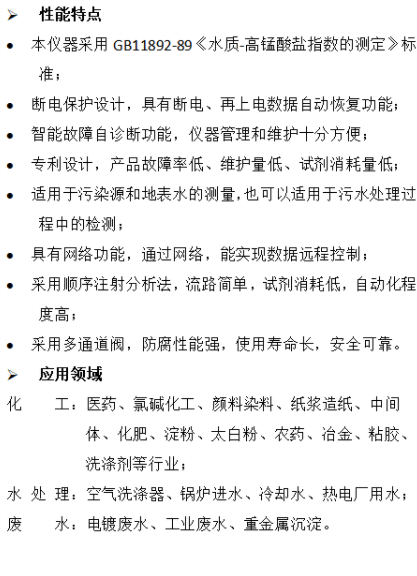 ➢ 性能特点

• 本仪器采用 GB11892-89《水质-高锰酸盐指数的测定》标准；

• 断电保护设计，具有断电、再上电数据自动恢复功能；

• 智能故障自诊断功能，仪器管理和维护十分方便；

• 专利设计，产品故障率低、维护量低、试剂消耗量低；

• 适用于污染源和地表水的测量，也可以适用于污水处理过程中的检测；

• 具有网络功能，通过网络，能实现数据远程控制；

• 采用顺序注射分析法，流路简单，试剂消耗低，自动化程度高；

• 采用多通道阀，防腐性能强，使用寿命长，安全可靠。

➢ 应用领域

化 工：医药、氯碱化工、颜料染料、纸浆造纸、中间体、化肥、淀粉、太白粉、农药、冶金、粘胶、洗涤剂等行业；

水 处 理：空气洗涤器、锅炉进水、冷却水、热电厂用水；

废 水：电镀废水、工业废水、重金属沉淀。